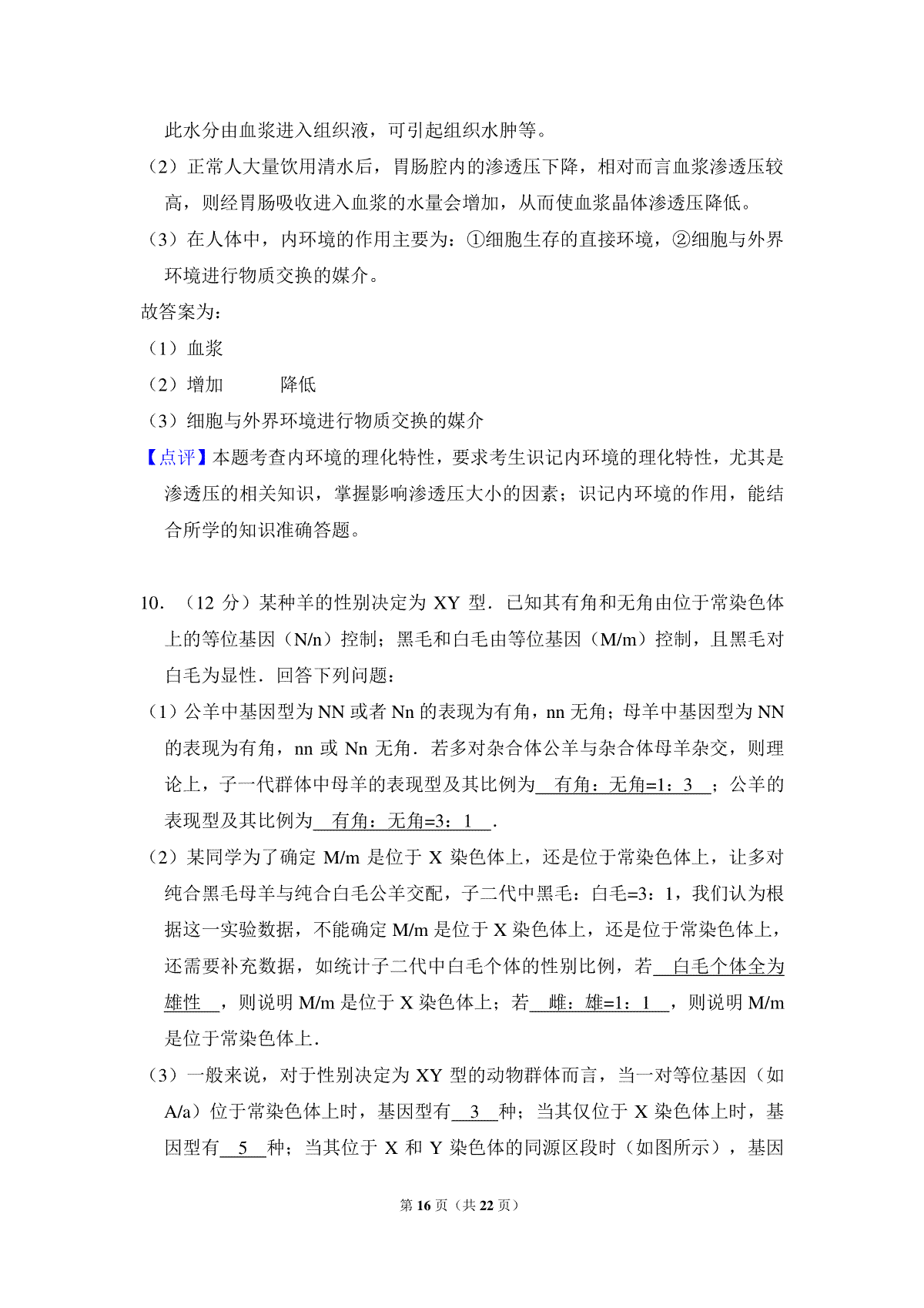 此水分由血浆进入组织液，可引起组织水肿等。

（2）正常人大量饮用清水后，胃肠腔内的渗透压下降，相对而言血浆渗透压较高，则经胃肠吸收进入血浆的水量会增加，从而使血浆晶体渗透压降低。

（3）在人体中，内环境的作用主要为：①细胞生存的直接环境，②细胞与外界环境进行物质交换的媒介。

故答案为：

（1）血浆

（2）增加　　　降低

（3）细胞与外界环境进行物质交换的媒介

【点评】本题考查内环境的理化特性，要求考生识记内环境的理化特性，尤其是渗透压的相关知识，掌握影响渗透压大小的因素；识记内环境的作用，能结合所学的知识准确答题。

10．（12 分）某种羊的性别决定为 XY 型．已知其有角和无角由位于常染色体上的等位基因（N/n）控制；黑毛和白毛由等位基因（M/m）控制，且黑毛对白毛为显性．回答下列问题：

（1）公羊中基因型为 NN 或者 Nn 的表现为有角，nn 无角；母羊中基因型为 NN 的表现为有角，nn 或 Nn 无角．若多对杂合体公羊与杂合体母羊杂交，则理论上，子一代群体中母羊的表现型及其比例为 有角：无角=1：3 ；公羊的表现型及其比例为 有角：无角=3：1 ．

（2）某同学为了确定 M/m 是位于 X 染色体上，还是位于常染色体上，让多对纯合黑毛母羊与纯合白毛公羊交配，子二代中黑毛：白毛=3：1，我们认为根据这一实验数据，不能确定 M/m 是位于 X 染色体上，还是位于常染色体上，还需要补充数据，如统计子二代中白毛个体的性别比例，若 白毛个体全为雄性 ，则说明 M/m 是位于 X 染色体上；若 雌：雄=1：1 ，则说明 M/m 是位于常染色体上．

（3）一般来说，对于性别决定为 XY 型的动物群体而言，当一对等位基因（如 A/a）位于常染色体上时，基因型有 3 种；当其仅位于 X 染色体上时，基因型有 5 种；当其位于 X 和 Y 染色体的同源区段时（如图所示），基因

第 16 页（共 22 页）